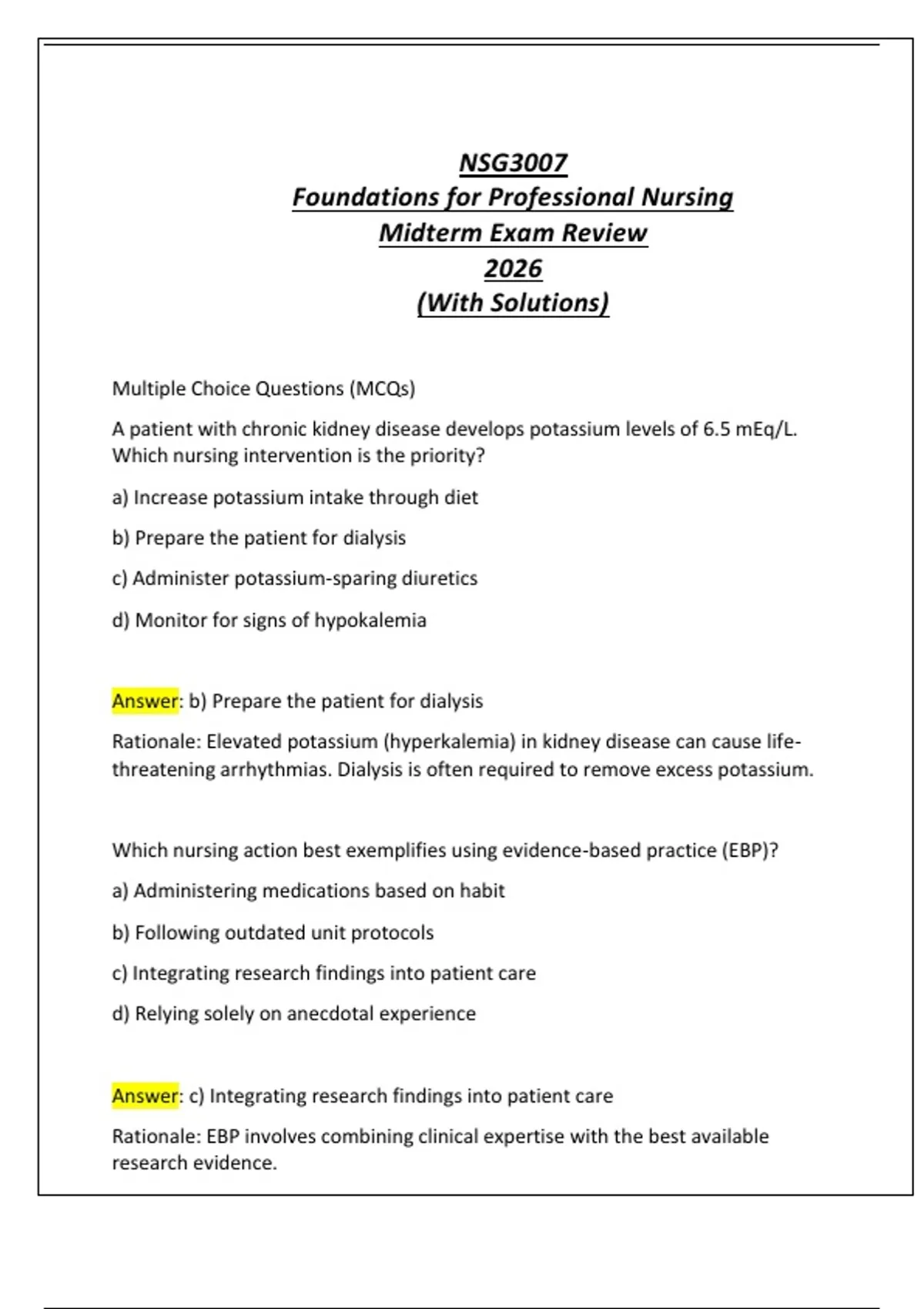 NSG3007
Foundations for Professional Nursing
Midterm Exam Review
2026
(With Solutions)

Multiple Choice Questions (MCQs)

A patient with chronic kidney disease develops potassium levels of 6.5 mEq/L. Which nursing intervention is the priority?

a) Increase potassium intake through diet

b) Prepare the patient for dialysis

c) Administer potassium-sparing diuretics

d) Monitor for signs of hypokalemia

Answer: b) Prepare the patient for dialysis

Rationale: Elevated potassium (hyperkalemia) in kidney disease can cause life-threatening arrhythmias. Dialysis is often required to remove excess potassium.

Which nursing action best exemplifies using evidence-based practice (EBP)?

a) Administering medications based on habit

b) Following outdated unit protocols

c) Integrating research findings into patient care

d) Relying solely on anecdotal experience

Answer: c) Integrating research findings into patient care

Rationale: EBP involves combining clinical expertise with the best available research evidence.